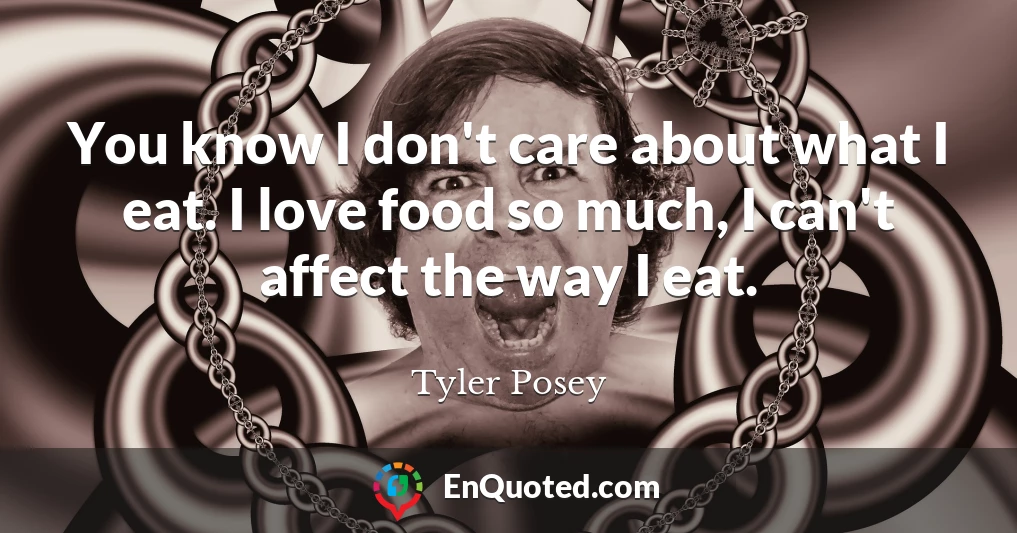 You know I don't care about what I eat. I love food so much, I can't affect the way I eat.

Tyler Posey

EnQuoted.com